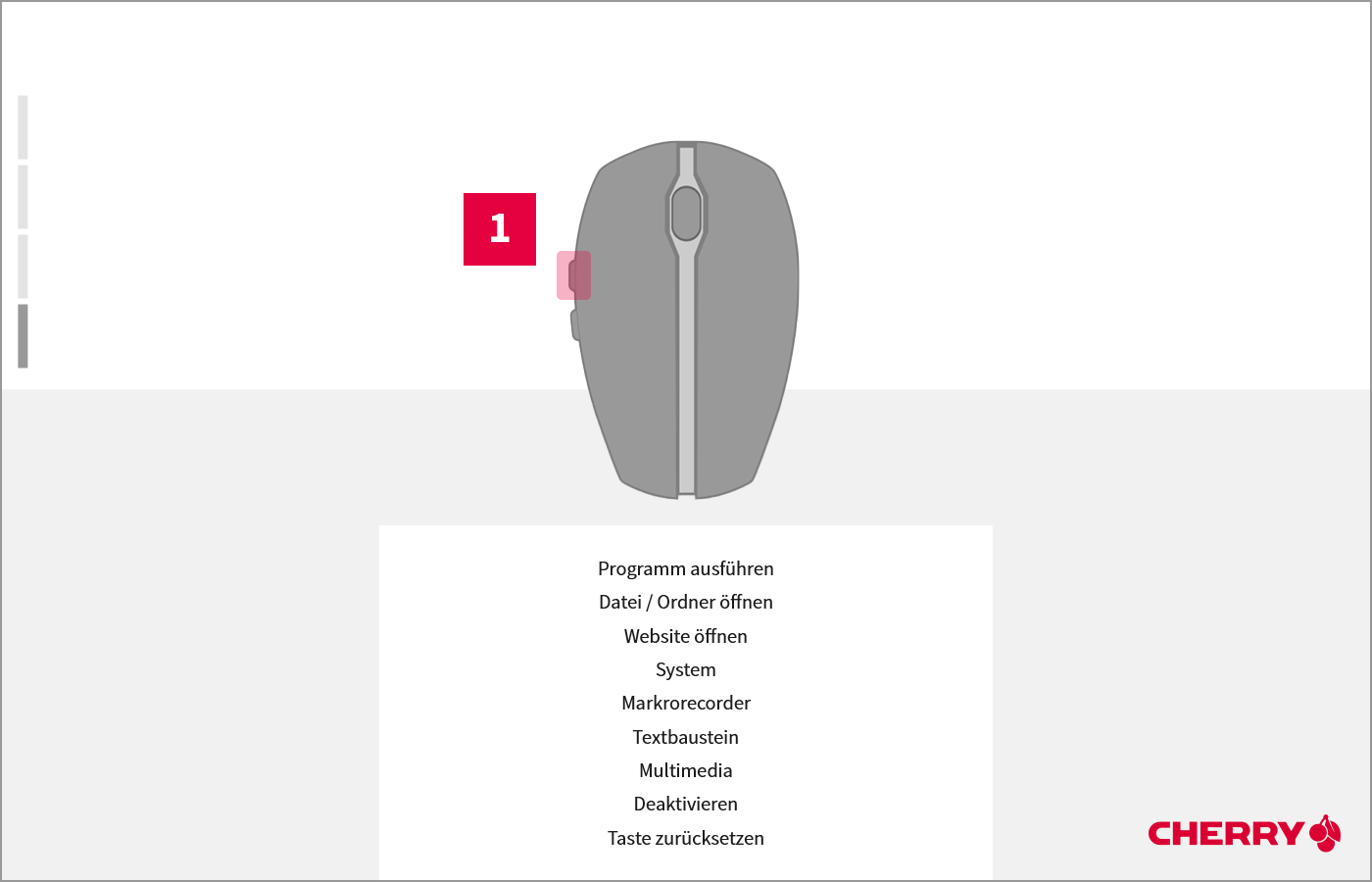 1

Programm ausführen
Datei / Ordner öffnen
Website öffnen
System
Markrorecorder
Textbaustein
Multimedia
Deaktivieren
Taste zurücksetzen

CHERRY